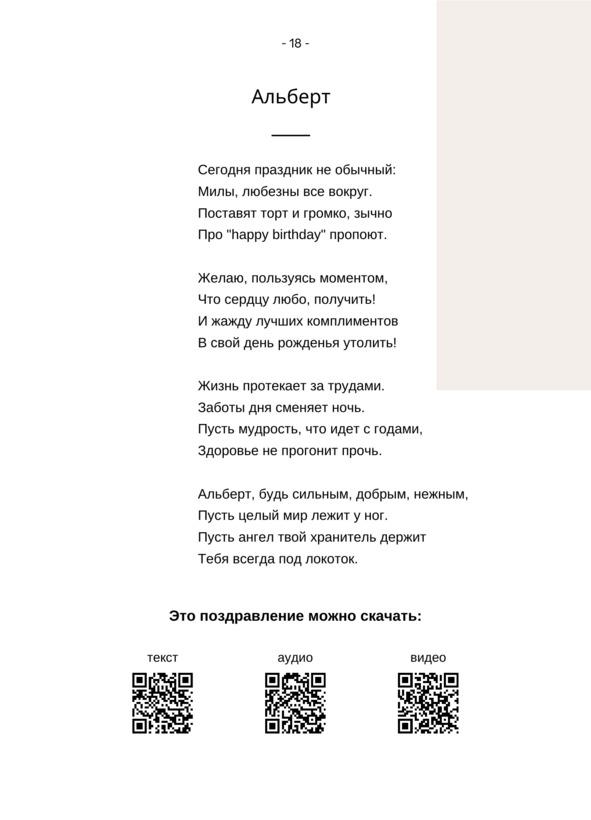 - 18 -

Альберт

Сегодня праздник не обычный:
Милы, любезны все вокруг.
Поставят торт и громко, зычно
Про "happy birthday" пропоют.

Желаю, пользуясь моментом,
Что сердцу любо, получить!
И жажду лучших комплиментов
В свой день рожденья утолить!

Жизнь протекает за трудами.
Заботы дня сменяет ночь.
Пусть мудрость, что идет с годами,
Здоровье не прогонит прочь.

Альберт, будь сильным, добрым, нежным,
Пусть целый мир лежит у ног.
Пусть ангел твой хранитель держит
Тебя всегда под локоток.

Это поздравление можно скачать:

текст

аудио

видео